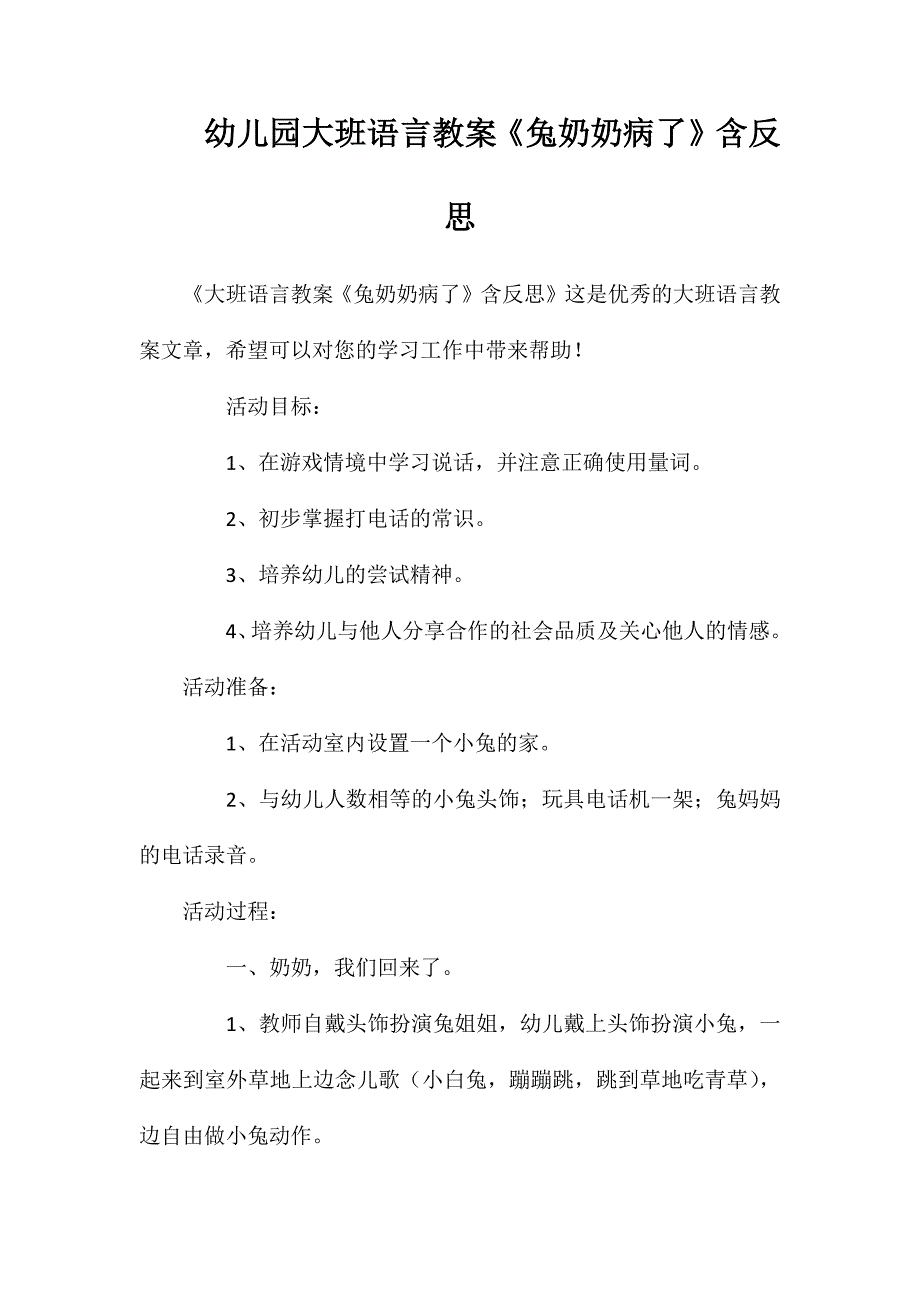 幼儿园大班语言教案《兔奶奶病了》含反思

《大班语言教案《兔奶奶病了》含反思》这是优秀的大班语言教案文章，希望可以对您的学习工作中带来帮助！

活动目标：

1、在游戏情境中学习说话，并注意正确使用量词。

2、初步掌握打电话的常识。

3、培养幼儿的尝试精神。

4、培养幼儿与他人分享合作的社会品质及关心他人的情感。

活动准备：

1、在活动室内设置一个小兔的家。

2、与幼儿人数相等的小兔头饰；玩具电话机一架；兔妈妈的电话录音。

活动过程：

一、奶奶，我们回来了。

1、教师自戴头饰扮演兔姐姐，幼儿戴上头饰扮演小兔，一起来到室外草地上边念儿歌（小白兔，蹦蹦跳，跳到草地吃青草），边自由做小兔动作。